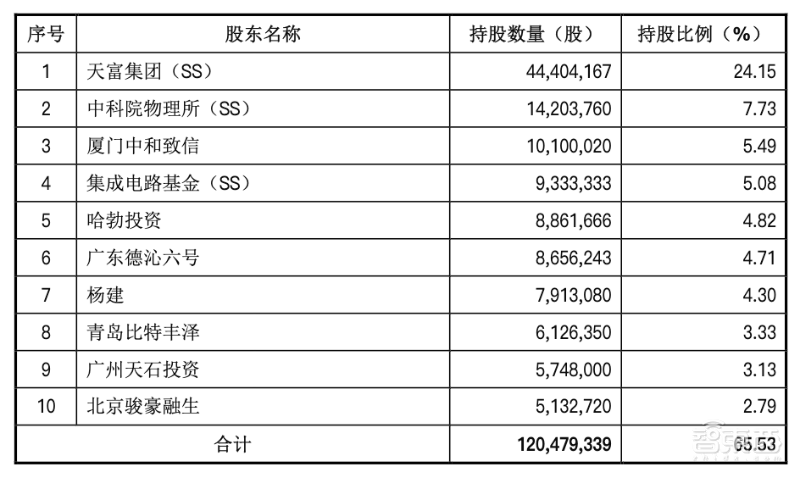 | 序号 | 股东名称 | 持股数量（股） | 持股比例（%） |
|---|---|---|---|
| 1 | 天富集团（SS） | 44,404,167 | 24.15 |
| 2 | 中科院物理所（SS） | 14,203,760 | 7.73 |
| 3 | 厦门中和致信 | 10,100,020 | 5.49 |
| 4 | 集成电路基金（SS） | 9,333,333 | 5.08 |
| 5 | 哈勃投资 | 8,861,666 | 4.82 |
| 6 | 广东德沁六号 | 8,656,243 | 4.71 |
| 7 | 杨建 | 7,913,080 | 4.30 |
| 8 | 青岛比特丰泽 | 6,126,350 | 3.33 |
| 9 | 广州天石投资 | 5,748,000 | 3.13 |
| 10 | 北京骏豪融生 | 5,132,720 | 2.79 |
| 合计 | | 120,479,339 | 65.53 |

智东西